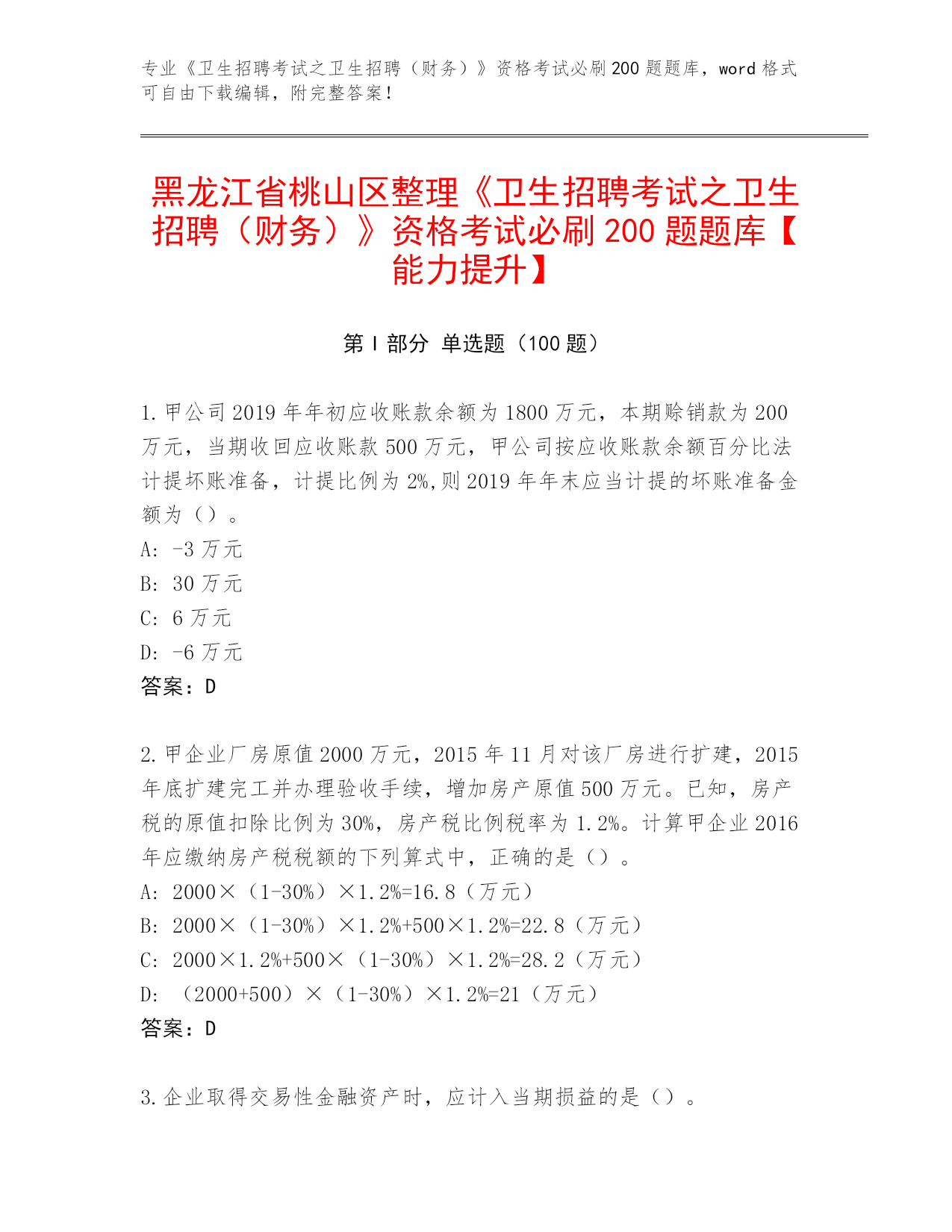 专业《卫生招聘考试之卫生招聘（财务）》资格考试必刷200题题库，word格式可自由下载编辑，附完整答案！

黑龙江省桃山区整理《卫生招聘考试之卫生招聘（财务）》资格考试必刷200题题库【能力提升】

第I部分 单选题（100题）

1.甲公司2019年年初应收账款余额为1800万元，本期赊销款为200万元，当期收回应收账款500万元，甲公司按应收账款余额百分比法计提坏账准备，计提比例为2%,则2019年年末应当计提的坏账准备金额为（）。
A: -3万元
B: 30万元
C: 6万元
D: -6万元
答案：D

2.甲企业厂房原值2000万元，2015年11月对该厂房进行扩建，2015年底扩建完工并办理验收手续，增加房产原值500万元。已知，房产税的原值扣除比例为30%，房产税比例税率为1.2%。计算甲企业2016年应缴纳房产税税额的下列算式中，正确的是（）。
A: 2000×（1-30%）×1.2%=16.8（万元）
B: 2000×（1-30%）×1.2%+500×1.2%=22.8（万元）
C: 2000×1.2%+500×（1-30%）×1.2%=28.2（万元）
D: （2000+500）×（1-30%）×1.2%=21（万元）
答案：D

3.企业取得交易性金融资产时，应计入当期损益的是（）。